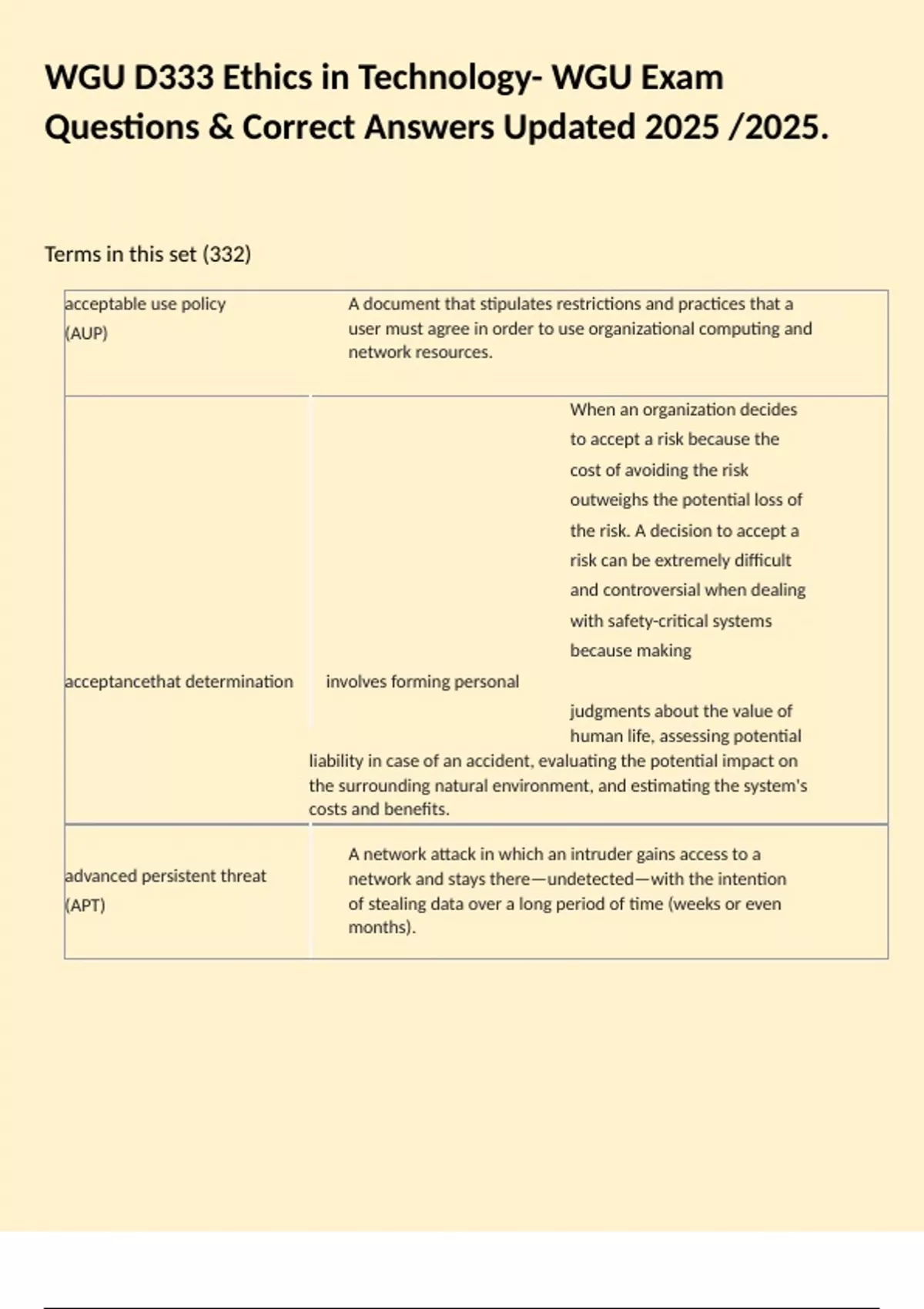 WGU D333 Ethics in Technology- WGU Exam Questions & Correct Answers Updated 2025 /2025.

Terms in this set (332)

| | |
|---|---|
| acceptable use policy (AUP) | A document that stipulates restrictions and practices that a user must agree in order to use organizational computing and network resources. |
| acceptancethat determination | When an organization decides to accept a risk because the cost of avoiding the risk outweighs the potential loss of the risk. A decision to accept a risk can be extremely difficult and controversial when dealing with safety-critical systems because making involves forming personal judgments about the value of human life, assessing potential liability in case of an accident, evaluating the potential impact on the surrounding natural environment, and estimating the system's costs and benefits. |
| advanced persistent threat (APT) | A network attack in which an intruder gains access to a network and stays there—undetected—with the intention of stealing data over a long period of time (weeks or even months). |